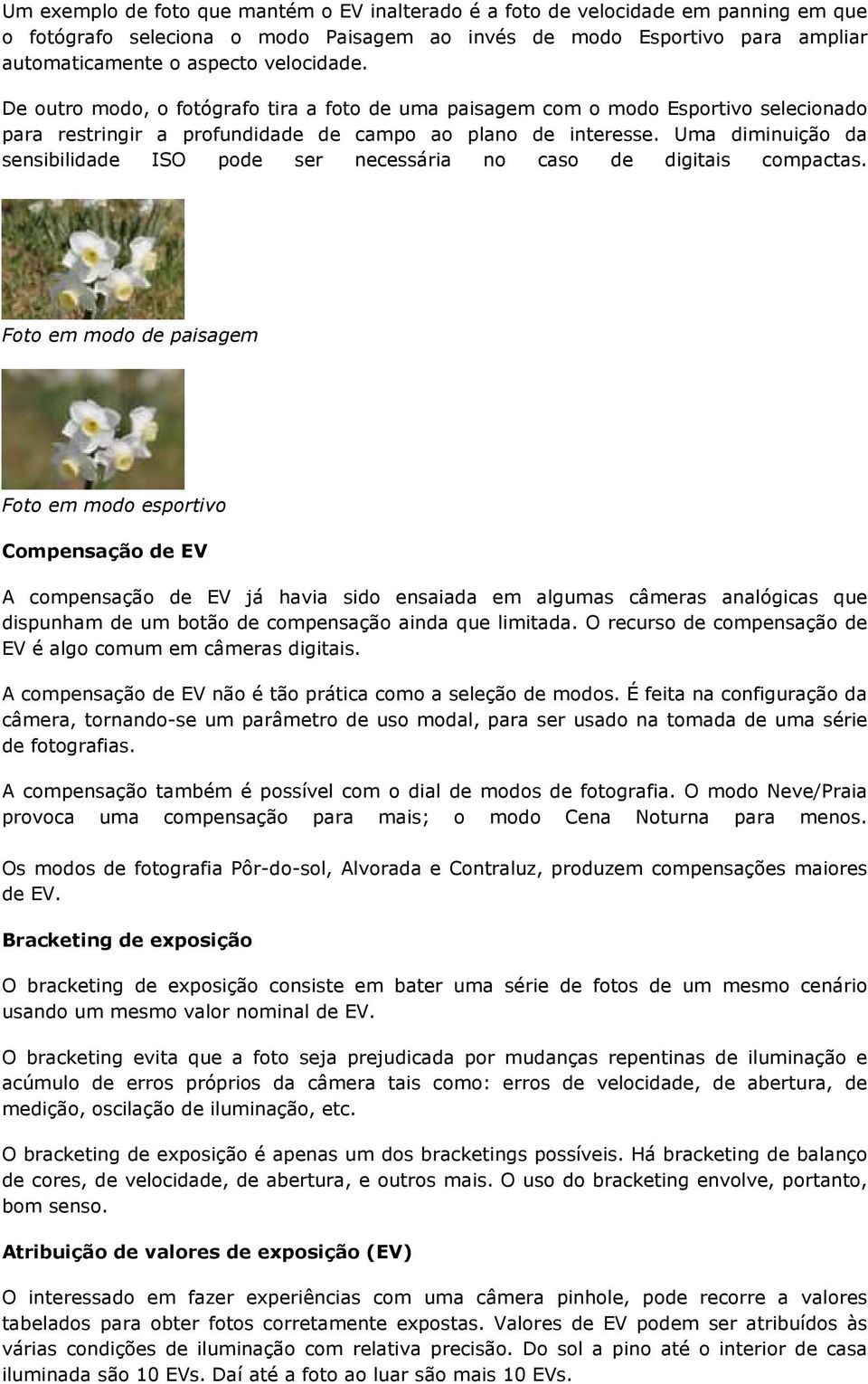 Um exemplo de foto que mantém o EV inalterado é a foto de velocidade em panning em que o fotógrafo seleciona o modo Paisagem ao invés de modo Esportivo para ampliar automaticamente o aspecto velocidade.

De outro modo, o fotógrafo tira a foto de uma paisagem com o modo Esportivo selecionado para restringir a profundidade de campo ao plano de interesse. Uma diminuição da sensibilidade ISO pode ser necessária no caso de digitais compactas.

Foto em modo de paisagem

Foto em modo esportivo

Compensação de EV

A compensação de EV já havia sido ensaiada em algumas câmeras analógicas que dispunham de um botão de compensação ainda que limitada. O recurso de compensação de EV é algo comum em câmeras digitais.

A compensação de EV não é tão prática como a seleção de modos. É feita na configuração da câmera, tornando-se um parâmetro de uso modal, para ser usado na tomada de uma série de fotografias.

A compensação também é possível com o dial de modos de fotografia. O modo Neve/Praia provoca uma compensação para mais; o modo Cena Noturna para menos.

Os modos de fotografia Pôr-do-sol, Alvorada e Contraluz, produzem compensações maiores de EV.

Bracketing de exposição

O bracketing de exposição consiste em bater uma série de fotos de um mesmo cenário usando um mesmo valor nominal de EV.

O bracketing evita que a foto seja prejudicada por mudanças repentinas de iluminação e acúmulo de erros próprios da câmera tais como: erros de velocidade, de abertura, de medição, oscilação de iluminação, etc.

O bracketing de exposição é apenas um dos bracketings possíveis. Há bracketing de balanço de cores, de velocidade, de abertura, e outros mais. O uso do bracketing envolve, portanto, bom senso.

Atribuição de valores de exposição (EV)

O interessado em fazer experiências com uma câmera pinhole, pode recorre a valores tabelados para obter fotos corretamente expostas. Valores de EV podem ser atribuídos às várias condições de iluminação com relativa precisão. Do sol a pino até o interior de casa iluminada são 10 EVs. Daí até a foto ao luar são mais 10 EVs.